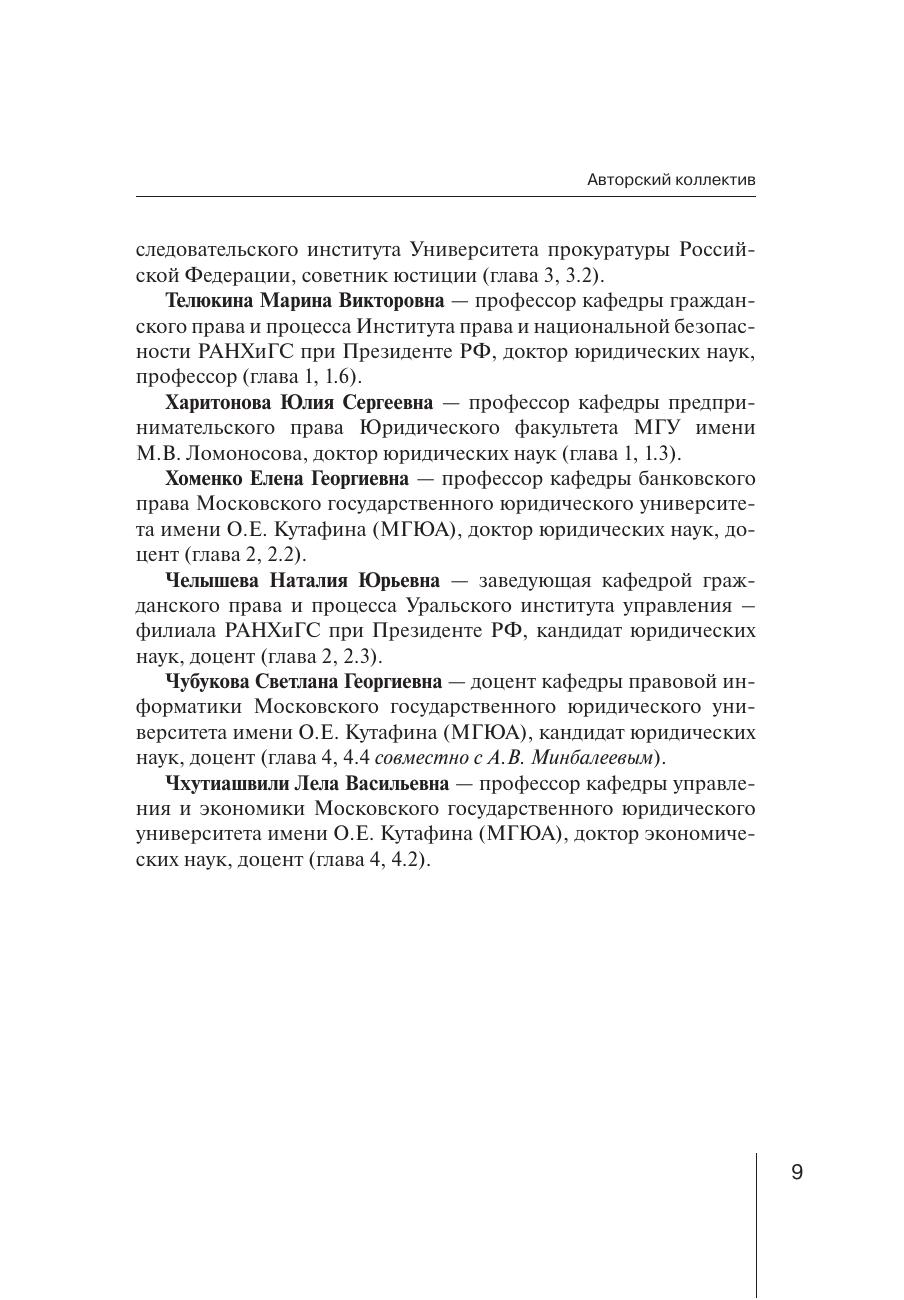 Авторский коллектив

следовательского института Университета прокуратуры Российской Федерации, советник юстиции (глава 3, 3.2).

Телюкина Марина Викторовна — профессор кафедры гражданского права и процесса Института права и национальной безопасности РАНХиГС при Президенте РФ, доктор юридических наук, профессор (глава 1, 1.6).

Харитонова Юлия Сергеевна — профессор кафедры предпринимательского права Юридического факультета МГУ имени М.В. Ломоносова, доктор юридических наук (глава 1, 1.3).

Хоменко Елена Георгиевна — профессор кафедры банковского права Московского государственного юридического университета имени О.Е. Кутафина (МГЮА), доктор юридических наук, доцент (глава 2, 2.2).

Челышева Наталия Юрьевна — заведующая кафедрой гражданского права и процесса Уральского института управления — филиала РАНХиГС при Президенте РФ, кандидат юридических наук, доцент (глава 2, 2.3).

Чубукова Светлана Георгиевна — доцент кафедры правовой информатики Московского государственного юридического университета имени О.Е. Кутафина (МГЮА), кандидат юридических наук, доцент (глава 4, 4.4 совместно с А.В. Минбалеевым).

Чхутиашвили Лела Васильевна — профессор кафедры управления и экономики Московского государственного юридического университета имени О.Е. Кутафина (МГЮА), доктор экономических наук, доцент (глава 4, 4.2).

9